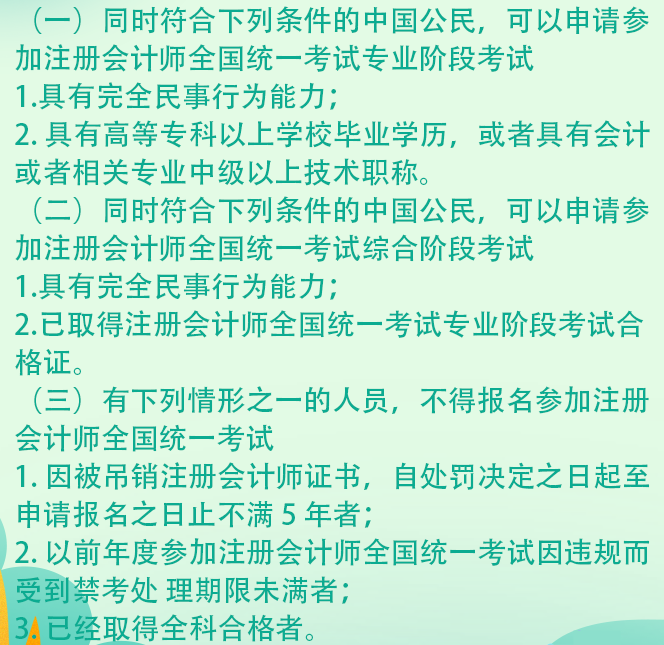 （一）同时符合下列条件的中国公民，可以申请参加注册会计师全国统一考试专业阶段考试
1.具有完全民事行为能力；
2. 具有高等专科以上学校毕业学历，或者具有会计或者相关专业中级以上技术职称。
（二）同时符合下列条件的中国公民，可以申请参加注册会计师全国统一考试综合阶段考试
1.具有完全民事行为能力；
2.已取得注册会计师全国统一考试专业阶段考试合格证。
（三）有下列情形之一的人员，不得报名参加注册会计师全国统一考试
1. 因被吊销注册会计师证书，自处罚决定之日起至申请报名之日止不满 5 年者；
2. 以前年度参加注册会计师全国统一考试因违规而受到禁考处 理期限未满者；
3. 已经取得全科合格者。